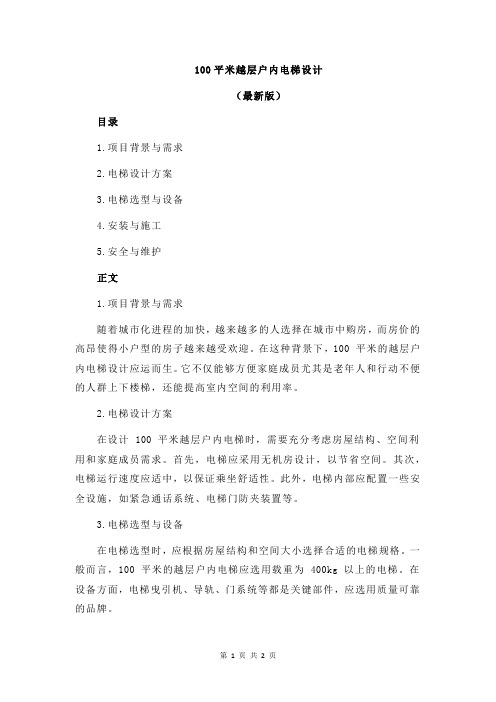 100 平米越层户内电梯设计

（最新版）

目录

1.项目背景与需求

2.电梯设计方案

3.电梯选型与设备

4.安装与施工

5.安全与维护

正文

1.项目背景与需求

随着城市化进程的加快，越来越多的人选择在城市中购房，而房价的高昂使得小户型的房子越来越受欢迎。在这种背景下，100 平米的越层户内电梯设计应运而生。它不仅能够方便家庭成员尤其是老年人和行动不便的人群上下楼梯，还能提高室内空间的利用率。

2.电梯设计方案

在设计 100 平米越层户内电梯时，需要充分考虑房屋结构、空间利用和家庭成员需求。首先，电梯应采用无机房设计，以节省空间。其次，电梯运行速度应适中，以保证乘坐舒适性。此外，电梯内部应配置一些安全设施，如紧急通话系统、电梯门防夹装置等。

3.电梯选型与设备

在电梯选型时，应根据房屋结构和空间大小选择合适的电梯规格。一般而言，100 平米的越层户内电梯应选用载重为 400kg 以上的电梯。在设备方面，电梯曳引机、导轨、门系统等都是关键部件，应选用质量可靠的品牌。

第 1 页 共 2 页